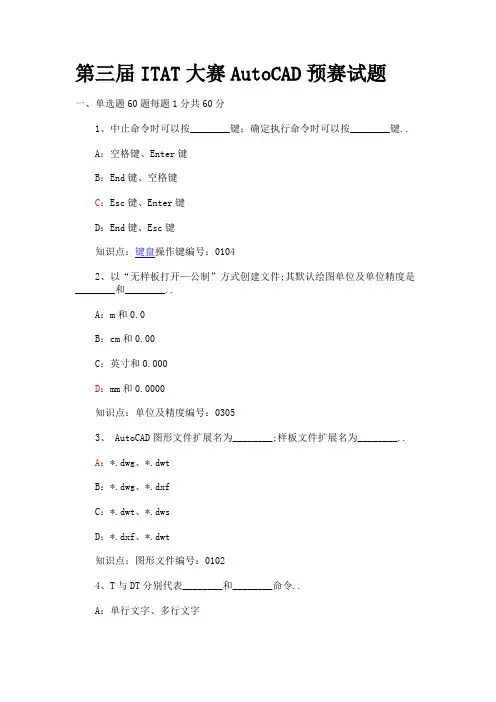 第三届 ITAT 大赛 AutoCAD 预赛试题

一、单选题 60 题每题 1 分共 60 分

1、中止命令时可以按________键；确定执行命令时可以按________键..

A：空格键、Enter 键

B：End 键、空格键

C：Esc 键、Enter 键

D：End 键、Esc 键

知识点：键盘操作键编号：0104

2、以“无样板打开—公制”方式创建文件;其默认绘图单位及单位精度是________和________..

A：m 和 0.0

B：cm 和 0.00

C：英寸和 0.000

D：mm 和 0.0000

知识点：单位及精度编号：0305

3、 AutoCAD 图形文件扩展名为________;样板文件扩展名为________..

A：*.dwg、*.dwt

B：*.dwg、*.dxf

C：*.dwt、*.dws

D：*.dxf、*.dwt

知识点：图形文件编号：0102

4、T 与 DT 分别代表________和________命令..

A：单行文字、多行文字